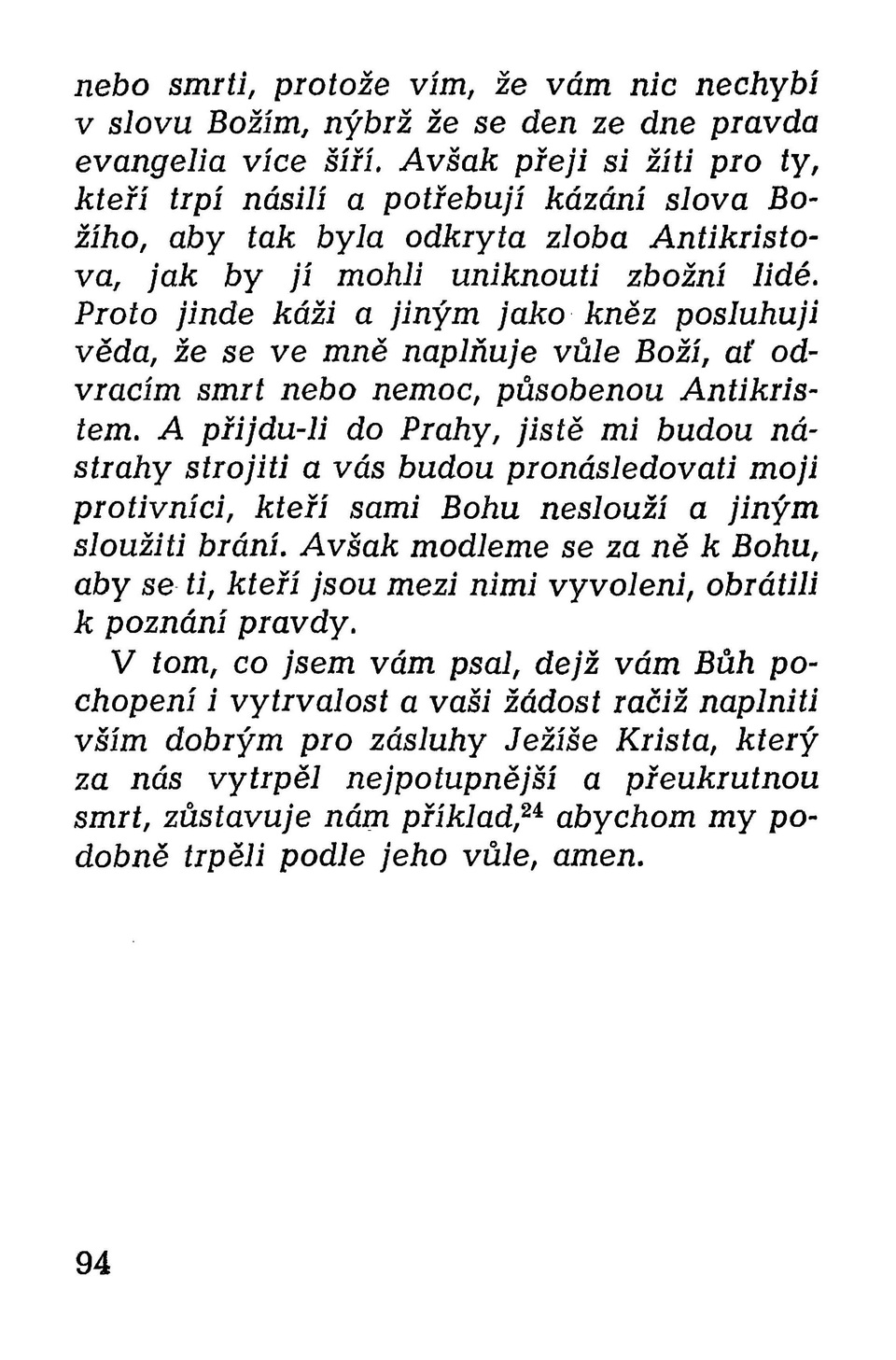 nebo smrti, protože vím, že vám nic nechybí v slovu Božím, nýbrž že se den ze dne pravda evangelia více šíří. Avšak přeji si žíti pro ty, kteří trpí násilí a potřebují kázání slova Božího, aby tak byla odkryta zloba Antikristova, jak by jí mohli uniknouti zbožní lidé. Proto jinde káži a jiným jako kněz posluhuji věda, že se ve mně naplňuje vůle Boží, ať odvracím smrt nebo nemoc, působenou Antikristem. A přijdu-li do Prahy, jistě mi budou nástrahy strojiti a vás budou pronásledovati moji protivníci, kteří sami Bohu neslouží a jiným sloužiti brání. Avšak modleme se za ně k Bohu, aby se ti, kteří jsou mezi nimi vyvoleni, obrátili k poznání pravdy.

V tom, co jsem vám psal, dejž vám Bůh pochopení i vytrvalost a vaši žádost račiž naplniti vším dobrým pro zásluhy Ježíše Krista, který za nás vytrpěl nejpotupnější a přeukrutnou smrt, zůstavuje nám příklad,$^{24}$ abychom my podobně trpěli podle jeho vůle, amen.

94